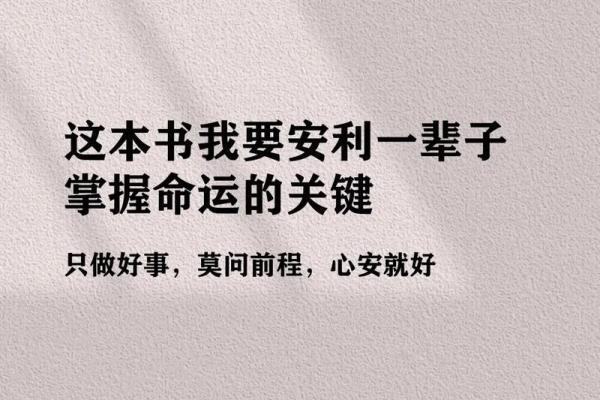 这本书我要安利一辈子
掌握命运的关键

只做好事，莫问前程，心安就好